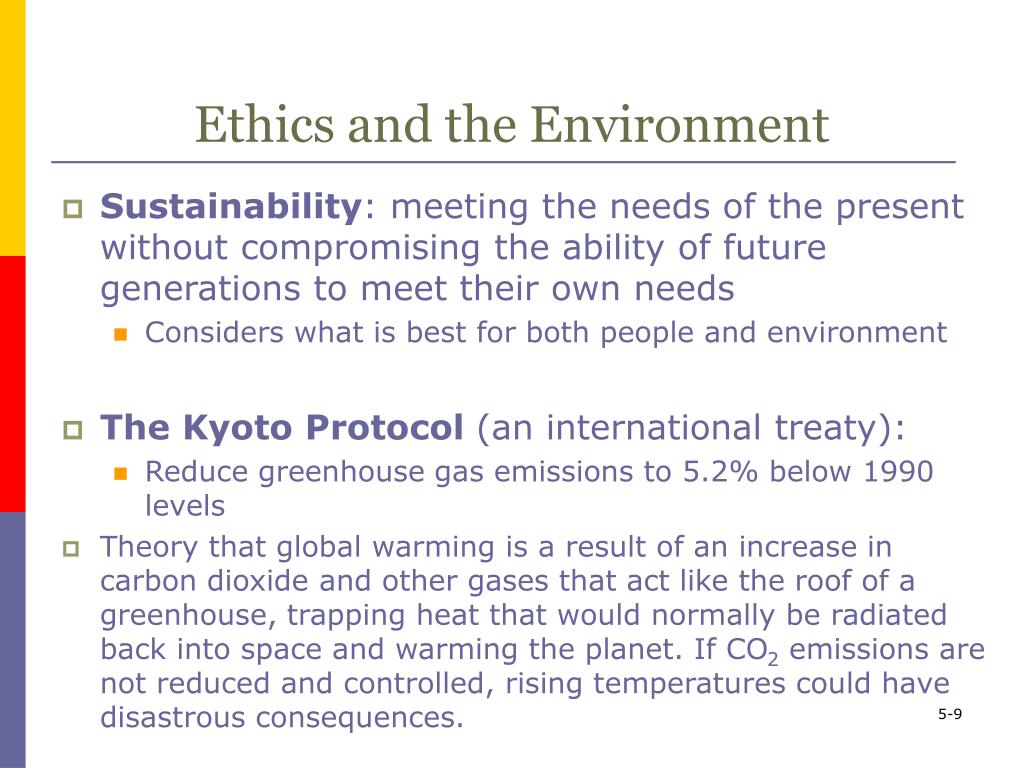 Ethics and the Environment

Sustainability: meeting the needs of the present without compromising the ability of future generations to meet their own needs

Considers what is best for both people and environment

The Kyoto Protocol (an international treaty):

Reduce greenhouse gas emissions to 5.2% below 1990 levels

Theory that global warming is a result of an increase in carbon dioxide and other gases that act like the roof of a greenhouse, trapping heat that would normally be radiated back into space and warming the planet. If $CO_2$ emissions are not reduced and controlled, rising temperatures could have disastrous consequences.

5-9